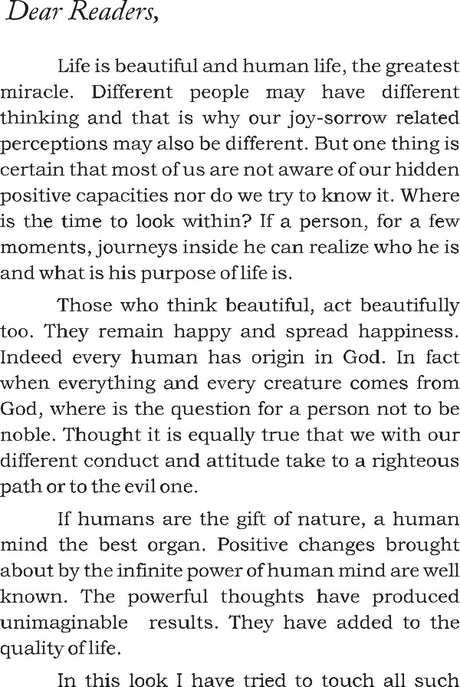 Dear Readers,

Life is beautiful and human life, the greatest miracle. Different people may have different thinking and that is why our joy-sorrow related perceptions may also be different. But one thing is certain that most of us are not aware of our hidden positive capacities nor do we try to know it. Where is the time to look within? If a person, for a few moments, journeys inside he can realize who he is and what is his purpose of life is.

Those who think beautiful, act beautifully too. They remain happy and spread happiness. Indeed every human has origin in God. In fact when everything and every creature comes from God, where is the question for a person not to be noble. Thought it is equally true that we with our different conduct and attitude take to a righteous path or to the evil one.

If humans are the gift of nature, a human mind the best organ. Positive changes brought about by the infinite power of human mind are well known. The powerful thoughts have produced unimaginable results. They have added to the quality of life.

In this look I have tried to touch all such